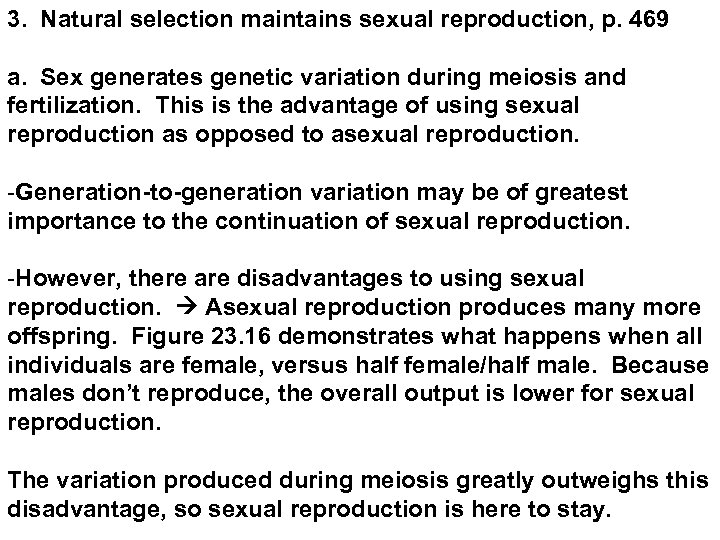 3. Natural selection maintains sexual reproduction, p. 469

a. Sex generates genetic variation during meiosis and fertilization. This is the advantage of using sexual reproduction as opposed to asexual reproduction.

-Generation-to-generation variation may be of greatest importance to the continuation of sexual reproduction.

-However, there are disadvantages to using sexual reproduction. → Asexual reproduction produces many more offspring. Figure 23.16 demonstrates what happens when all individuals are female, versus half female/half male. Because males don't reproduce, the overall output is lower for sexual reproduction.

The variation produced during meiosis greatly outweighs this disadvantage, so sexual reproduction is here to stay.